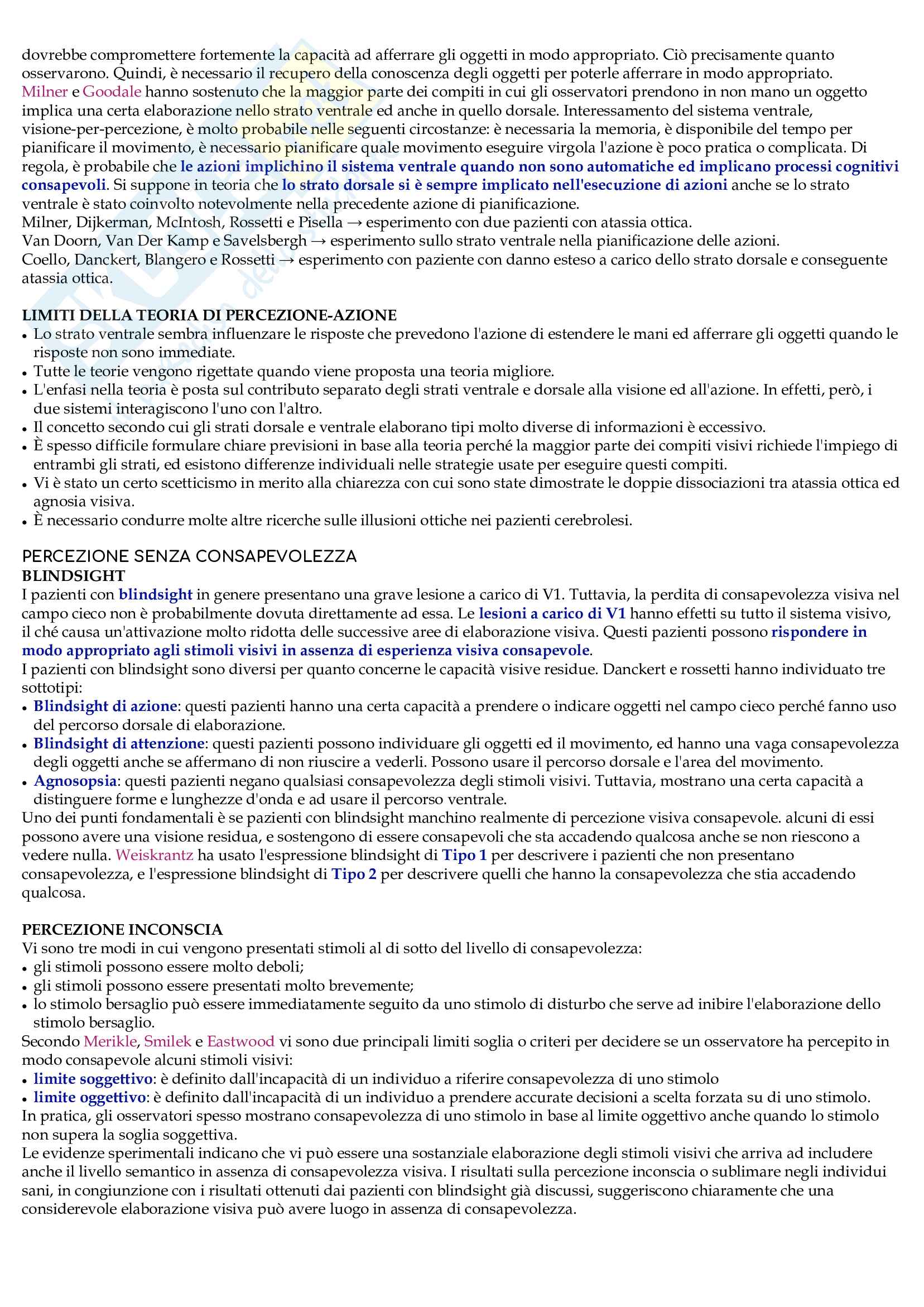 dovrebbe compromettere fortemente la capacità ad afferrare gli oggetti in modo appropriato. Ciò precisamente quanto osservarono. Quindi, è necessario il recupero della conoscenza degli oggetti per poterle afferrare in modo appropriato.
Milner e Goodale hanno sostenuto che la maggior parte dei compiti in cui gli osservatori prendono in non mano un oggetto implica una certa elaborazione nello strato ventrale ed anche in quello dorsale. Interessamento del sistema ventrale, visione-per-percezione, è molto probabile nelle seguenti circostanze: è necessaria la memoria, è disponibile del tempo per pianificare il movimento, è necessario pianificare quale movimento eseguire virgola l'azione è poco pratica o complicata. Di regola, è probabile che le azioni implichino il sistema ventrale quando non sono automatiche ed implicano processi cognitivi consapevoli. Si suppone in teoria che lo strato dorsale si è sempre implicato nell'esecuzione di azioni anche se lo strato ventrale è stato coinvolto notevolmente nella precedente azione di pianificazione.
Milner, Dijkerman, McIntosh, Rossetti e Pisella → esperimento con due pazienti con atassia ottica.
Van Doorn, Van Der Kamp e Savelsbergh → esperimento sullo strato ventrale nella pianificazione delle azioni.
Coello, Danckert, Blangero e Rossetti → esperimento con paziente con danno esteso a carico dello strato dorsale e conseguente atassia ottica.

LIMITI DELLA TEORIA DI PERCEZIONE-AZIONE
• Lo strato ventrale sembra influenzare le risposte che prevedono l'azione di estendere le mani ed afferrare gli oggetti quando le risposte non sono immediate.
• Tutte le teorie vengono rigettate quando viene proposta una teoria migliore.
• L'enfasi nella teoria è posta sul contributo separato degli strati ventrale e dorsale alla visione ed all'azione. In effetti, però, i due sistemi interagiscono l'uno con l'altro.
• Il concetto secondo cui gli strati dorsale e ventrale elaborano tipi molto diverse di informazioni è eccessivo.
• È spesso difficile formulare chiare previsioni in base alla teoria perché la maggior parte dei compiti visivi richiede l'impiego di entrambi gli strati, ed esistono differenze individuali nelle strategie usate per eseguire questi compiti.
• Vi è stato un certo scetticismo in merito alla chiarezza con cui sono state dimostrate le doppie dissociazioni tra atassia ottica ed agnosia visiva.
• È necessario condurre molte altre ricerche sulle illusioni ottiche nei pazienti cerebrolesi.

PERCEZIONE SENZA CONSAPEVOLEZZA
BLINDSIGHT
I pazienti con blindsight in genere presentano una grave lesione a carico di V1. Tuttavia, la perdita di consapevolezza visiva nel campo cieco non è probabilmente dovuta direttamente ad essa. Le lesioni a carico di V1 hanno effetti su tutto il sistema visivo, il ché causa un'attivazione molto ridotta delle successive aree di elaborazione visiva. Questi pazienti possono rispondere in modo appropriato agli stimoli visivi in assenza di esperienza visiva consapevole.
I pazienti con blindsight sono diversi per quanto concerne le capacità visive residue. Danckert e rossetti hanno individuato tre sottotipi:
• Blindsight di azione: questi pazienti hanno una certa capacità a prendere o indicare oggetti nel campo cieco perché fanno uso del percorso dorsale di elaborazione.
• Blindsight di attenzione: questi pazienti possono individuare gli oggetti ed il movimento, ed hanno una vaga consapevolezza degli oggetti anche se affermano di non riuscire a vederli. Possono usare il percorso dorsale e l'area del movimento.
• Agnosopsia: questi pazienti negano qualsiasi consapevolezza degli stimoli visivi. Tuttavia, mostrano una certa capacità a distinguere forme e lunghezze d'onda e ad usare il percorso ventrale.
Uno dei punti fondamentali è se pazienti con blindsight manchino realmente di percezione visiva consapevole. alcuni di essi possono avere una visione residua, e sostengono di essere consapevoli che sta accadendo qualcosa anche se non riescono a vedere nulla. Weiskrantz ha usato l'espressione blindsight di Tipo 1 per descrivere i pazienti che non presentano consapevolezza, e l'espressione blindsight di Tipo 2 per descrivere quelli che hanno la consapevolezza che stia accadendo qualcosa.

PERCEZIONE INCONSCIA
Vi sono tre modi in cui vengono presentati stimoli al di sotto del livello di consapevolezza:
• gli stimoli possono essere molto deboli;
• gli stimoli possono essere presentati molto brevemente;
• lo stimolo bersaglio può essere immediatamente seguito da uno stimolo di disturbo che serve ad inibire l'elaborazione dello stimolo bersaglio.
Secondo Merikle, Smilek e Eastwood vi sono due principali limiti soglia o criteri per decidere se un osservatore ha percepito in modo consapevole alcuni stimoli visivi:
• limite soggettivo: è definito dall'incapacità di un individuo a riferire consapevolezza di uno stimolo
• limite oggettivo: è definito dall'incapacità di un individuo a prendere accurate decisioni a scelta forzata su di uno stimolo.
In pratica, gli osservatori spesso mostrano consapevolezza di uno stimolo in base al limite oggettivo anche quando lo stimolo non supera la soglia soggettiva.
Le evidenze sperimentali indicano che vi può essere una sostanziale elaborazione degli stimoli visivi che arriva ad includere anche il livello semantico in assenza di consapevolezza visiva. I risultati sulla percezione inconscia o sublimare negli individui sani, in congiunzione con i risultati ottenuti dai pazienti con blindsight già discussi, suggeriscono chiaramente che una considerevole elaborazione visiva può avere luogo in assenza di consapevolezza.